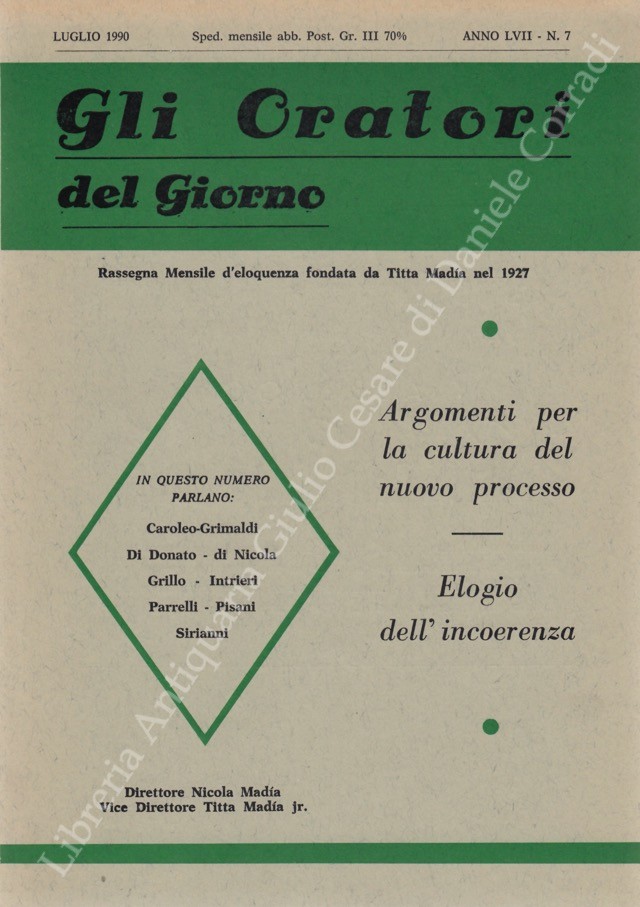 LUGLIO 1990 Sped. mensile abb. Post. Gr. III 70% ANNO LVII - N. 7

Gli Oratori del Giorno

Rassegna Mensile d'eloquenza fondata da Titta Madía nel 1927

IN QUESTO NUMERO PARLANO:

Caroleo-Grimaldi
Di Donato - di Nicola
Grillo - Intrieri
Parrelli - Pisani
Sirianni

Argomenti per la cultura del nuovo processo

Elogio dell' incoerenza

Direttore Nicola Madía
Vice Direttore Titta Madía jr.

Libreria Antiquaria Giulio Cesare di Daniele Corradi